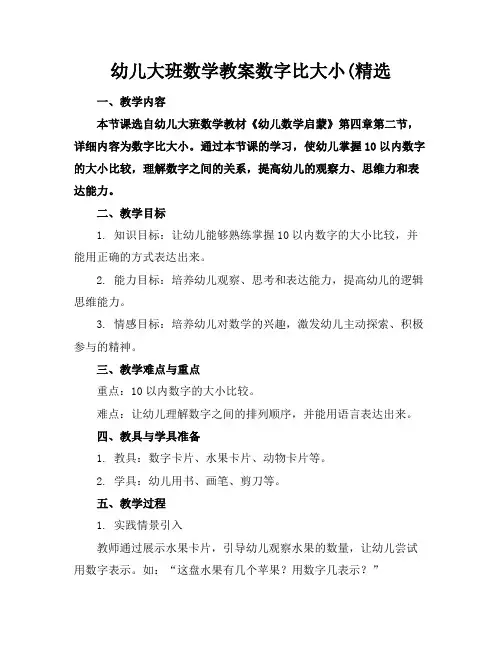 幼儿大班数学教案数字比大小(精选

一、教学内容

本节课选自幼儿大班数学教材《幼儿数学启蒙》第四章第二节，详细内容为数字比大小。通过本节课的学习，使幼儿掌握10以内数字的大小比较，理解数字之间的关系，提高幼儿的观察力、思维力和表达能力。

二、教学目标

1. 知识目标：让幼儿能够熟练掌握10以内数字的大小比较，并能用正确的方式表达出来。

2. 能力目标：培养幼儿观察、思考和表达能力，提高幼儿的逻辑思维能力。

3. 情感目标：培养幼儿对数学的兴趣，激发幼儿主动探索、积极参与的精神。

三、教学难点与重点

重点：10以内数字的大小比较。

难点：让幼儿理解数字之间的排列顺序，并能用语言表达出来。

四、教具与学具准备

1. 教具：数字卡片、水果卡片、动物卡片等。

2. 学具：幼儿用书、画笔、剪刀等。

五、教学过程

1. 实践情景引入

教师通过展示水果卡片，引导幼儿观察水果的数量，让幼儿尝试用数字表示。如：“这盘水果有几个苹果？用数字几表示？”